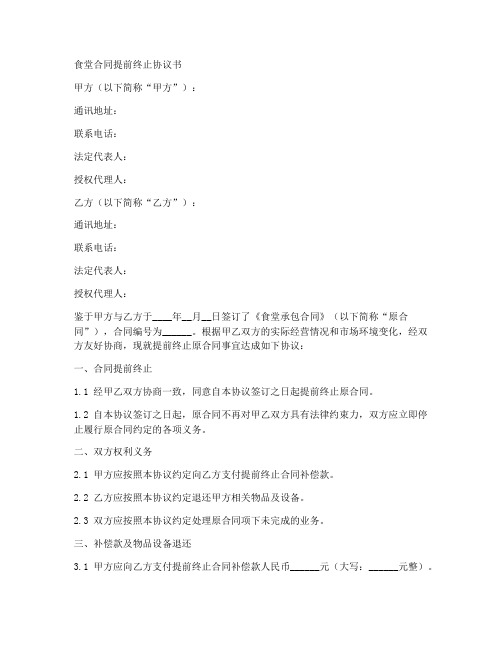 食堂合同提前终止协议书

甲方（以下简称“甲方”）：

通讯地址：

联系电话：

法定代表人：

授权代理人：

乙方（以下简称“乙方”）：

通讯地址：

联系电话：

法定代表人：

授权代理人：

鉴于甲方与乙方于____年__月__日签订了《食堂承包合同》（以下简称“原合同”），合同编号为______。根据甲乙双方的实际经营情况和市场环境变化，经双方友好协商，现就提前终止原合同事宜达成如下协议：

一、合同提前终止

1.1 经甲乙双方协商一致，同意自本协议签订之日起提前终止原合同。

1.2 自本协议签订之日起，原合同不再对甲乙双方具有法律约束力，双方应立即停止履行原合同约定的各项义务。

二、双方权利义务

2.1 甲方应按照本协议约定向乙方支付提前终止合同补偿款。

2.2 乙方应按照本协议约定退还甲方相关物品及设备。

2.3 双方应按照本协议约定处理原合同项下未完成的业务。

三、补偿款及物品设备退还

3.1 甲方应向乙方支付提前终止合同补偿款人民币______元（大写：______元整）。